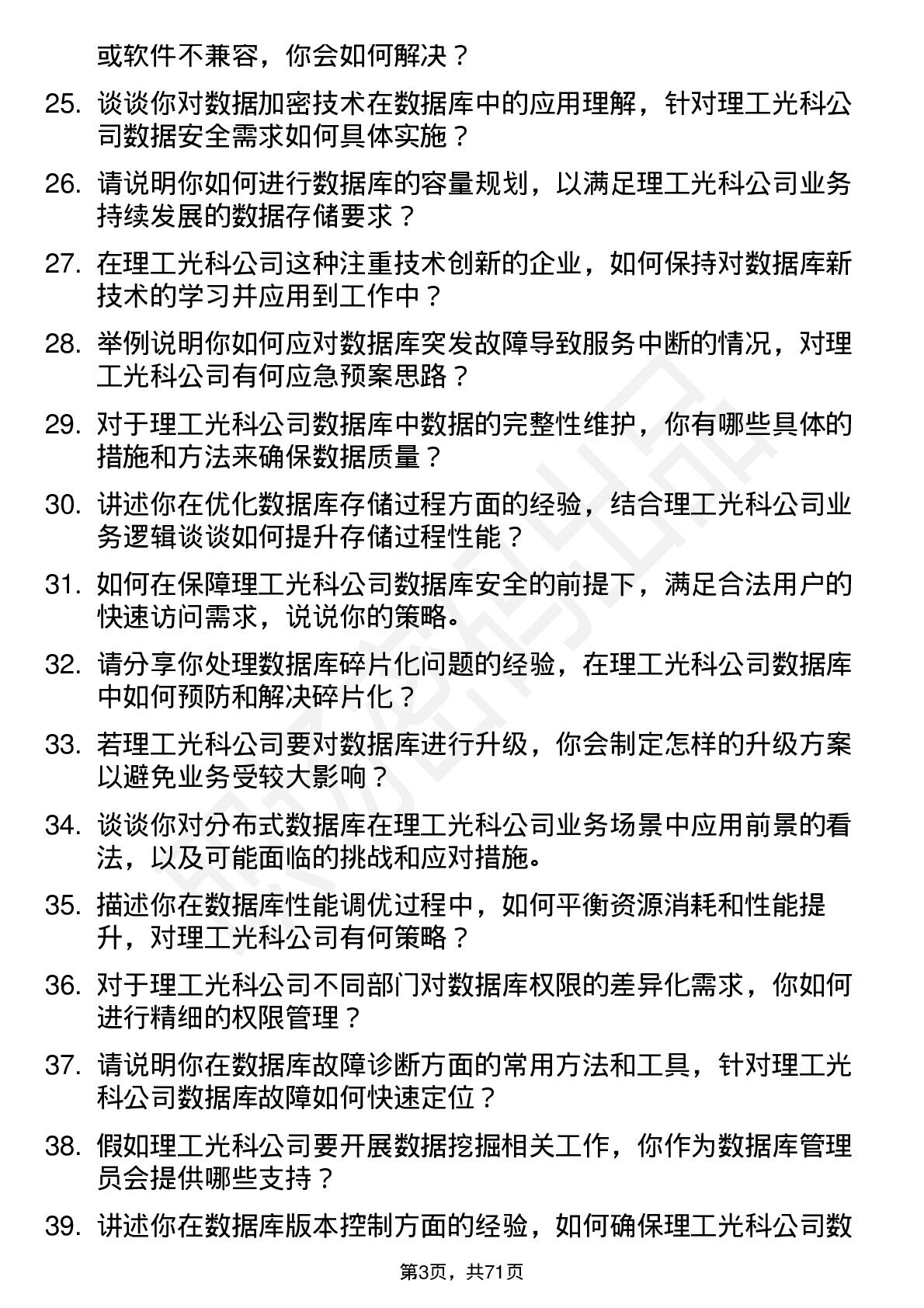 或软件不兼容，你会如何解决？

25. 谈谈你对数据加密技术在数据库中的应用理解，针对理工光科公司数据安全需求如何具体实施？

26. 请说明你如何进行数据库的容量规划，以满足理工光科公司业务持续发展的数据存储要求？

27. 在理工光科公司这种注重技术创新的企业，如何保持对数据库新技术的学习并应用到工作中？

28. 举例说明你如何应对数据库突发故障导致服务中断的情况，对理工光科公司有何应急预案思路？

29. 对于理工光科公司数据库中数据的完整性维护，你有哪些具体的措施和方法来确保数据质量？

30. 讲述你在优化数据库存储过程方面的经验，结合理工光科公司业务逻辑谈谈如何提升存储过程性能？

31. 如何在保障理工光科公司数据库安全的前提下，满足合法用户的快速访问需求，说说你的策略。

32. 请分享你处理数据库碎片化问题的经验，在理工光科公司数据库中如何预防和解决碎片化？

33. 若理工光科公司要对数据库进行升级，你会制定怎样的升级方案以避免业务受较大影响？

34. 谈谈你对分布式数据库在理工光科公司业务场景中应用前景的看法，以及可能面临的挑战和应对措施。

35. 描述你在数据库性能调优过程中，如何平衡资源消耗和性能提升，对理工光科公司有何策略？

36. 对于理工光科公司不同部门对数据库权限的差异化需求，你如何进行精细的权限管理？

37. 请说明你在数据库故障诊断方面的常用方法和工具，针对理工光科公司数据库故障如何快速定位？

38. 假如理工光科公司要开展数据挖掘相关工作，你作为数据库管理员会提供哪些支持？

39. 讲述你在数据库版本控制方面的经验，如何确保理工光科公司数

第3页，共71页